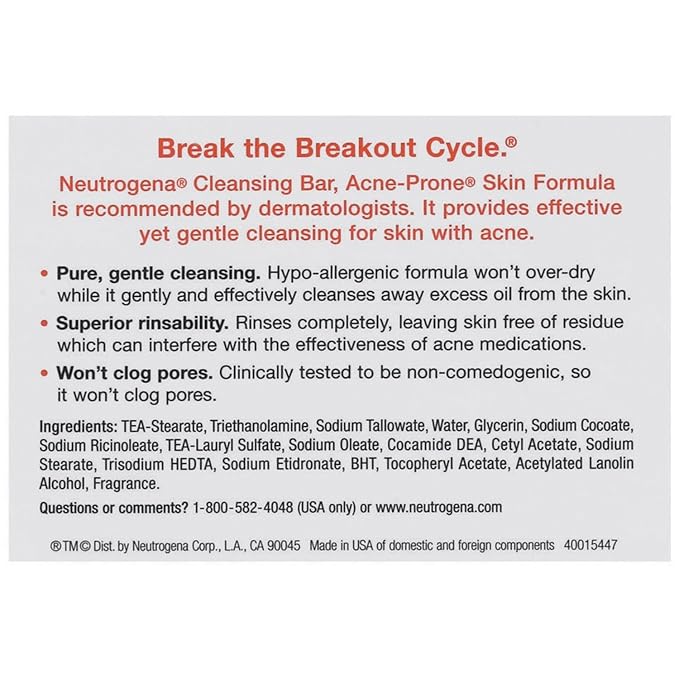 Break the Breakout Cycle.®

Neutrogena® Cleansing Bar, Acne-Prone® Skin Formula is recommended by dermatologists. It provides effective yet gentle cleansing for skin with acne.

• Pure, gentle cleansing. Hypo-allergenic formula won't over-dry while it gently and effectively cleanses away excess oil from the skin.

• Superior rinsability. Rinses completely, leaving skin free of residue which can interfere with the effectiveness of acne medications.

• Won't clog pores. Clinically tested to be non-comedogenic, so it won't clog pores.

Ingredients: TEA-Stearate, Triethanolamine, Sodium Tallowate, Water, Glycerin, Sodium Cocoate, Sodium Ricinoleate, TEA-Lauryl Sulfate, Sodium Oleate, Cocamide DEA, Cetyl Acetate, Sodium Stearate, Trisodium HEDTA, Sodium Etidronate, BHT, Tocopheryl Acetate, Acetylated Lanolin Alcohol, Fragrance.

Questions or comments? 1-800-582-4048 (USA only) or www.neutrogena.com

®TM© Dist. by Neutrogena Corp., L.A., CA 90045 Made in USA of domestic and foreign components 40015447